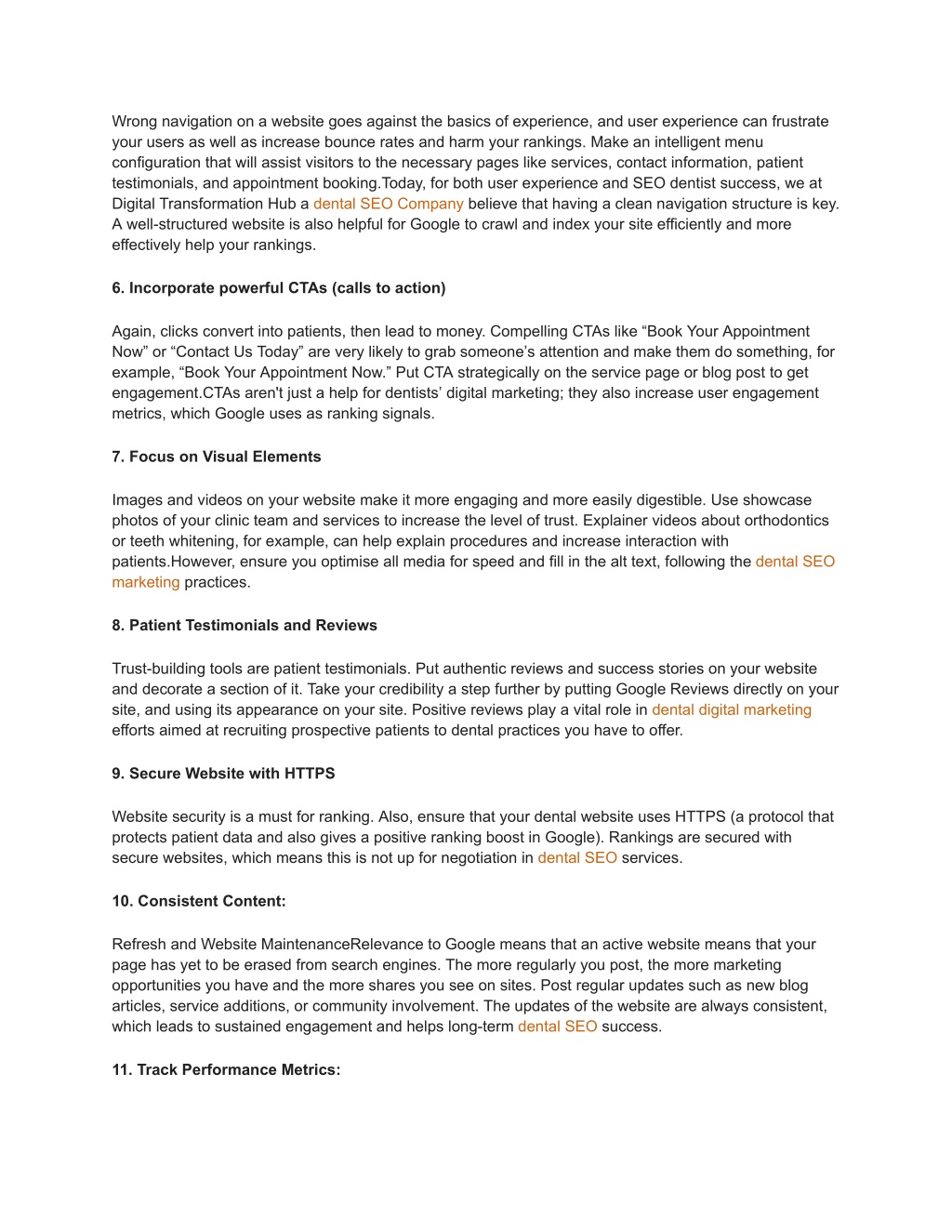 Wrong navigation on a website goes against the basics of experience, and user experience can frustrate your users as well as increase bounce rates and harm your rankings. Make an intelligent menu configuration that will assist visitors to the necessary pages like services, contact information, patient testimonials, and appointment booking.Today, for both user experience and SEO dentist success, we at Digital Transformation Hub a dental SEO Company believe that having a clean navigation structure is key. A well-structured website is also helpful for Google to crawl and index your site efficiently and more effectively help your rankings.

6. Incorporate powerful CTAs (calls to action)

Again, clicks convert into patients, then lead to money. Compelling CTAs like “Book Your Appointment Now” or “Contact Us Today” are very likely to grab someone’s attention and make them do something, for example, “Book Your Appointment Now.” Put CTA strategically on the service page or blog post to get engagement.CTAs aren't just a help for dentists’ digital marketing; they also increase user engagement metrics, which Google uses as ranking signals.

7. Focus on Visual Elements

Images and videos on your website make it more engaging and more easily digestible. Use showcase photos of your clinic team and services to increase the level of trust. Explainer videos about orthodontics or teeth whitening, for example, can help explain procedures and increase interaction with patients.However, ensure you optimise all media for speed and fill in the alt text, following the dental SEO marketing practices.

8. Patient Testimonials and Reviews

Trust-building tools are patient testimonials. Put authentic reviews and success stories on your website and decorate a section of it. Take your credibility a step further by putting Google Reviews directly on your site, and using its appearance on your site. Positive reviews play a vital role in dental digital marketing efforts aimed at recruiting prospective patients to dental practices you have to offer.

9. Secure Website with HTTPS

Website security is a must for ranking. Also, ensure that your dental website uses HTTPS (a protocol that protects patient data and also gives a positive ranking boost in Google). Rankings are secured with secure websites, which means this is not up for negotiation in dental SEO services.

10. Consistent Content:

Refresh and Website MaintenanceRelevance to Google means that an active website means that your page has yet to be erased from search engines. The more regularly you post, the more marketing opportunities you have and the more shares you see on sites. Post regular updates such as new blog articles, service additions, or community involvement. The updates of the website are always consistent, which leads to sustained engagement and helps long-term dental SEO success.

11. Track Performance Metrics: